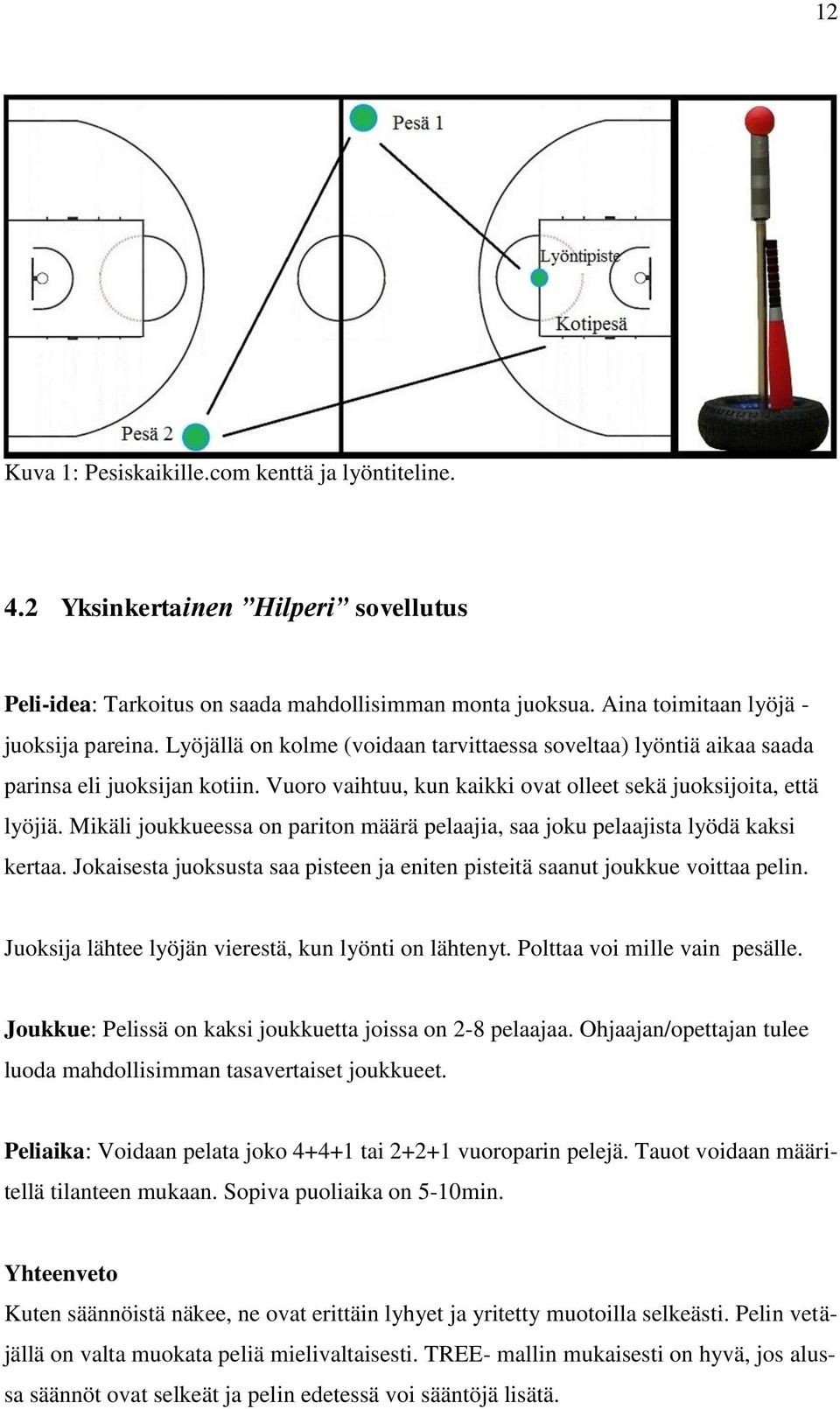 12

Pesä 1

Lyöntipiste

Kotipesä

Pesä 2

Kuva 1: Pesiskaikille.com kenttä ja lyöntiteline.

4.2 Yksinkertainen ”Hilperi” sovellutus

Peli-idea: Tarkoitus on saada mahdollisimman monta juoksua. Aina toimitaan lyöjä - juoksija pareina. Lyöjällä on kolme (voidaan tarvittaessa soveltaa) lyöntiä aikaa saada parinsa eli juoksijan kotiin. Vuoro vaihtuu, kun kaikki ovat olleet sekä juoksijoita, että lyöjiä. Mikäli joukkueessa on pariton määrä pelaajia, saa joku pelaajista lyödä kaksi kertaa. Jokaisesta juoksusta saa pisteen ja eniten pisteitä saanut joukkue voittaa pelin.

Juoksija lähtee lyöjän vierestä, kun lyönti on lähtenyt. Polttaa voi mille vain pesälle.

Joukkue: Pelissä on kaksi joukkuetta joissa on 2-8 pelaajaa. Ohjaajan/opettajan tulee luoda mahdollisimman tasavertaiset joukkueet.

Peliaika: Voidaan pelata joko 4+4+1 tai 2+2+1 vuoroparin pelejä. Tauot voidaan määritellä tilanteen mukaan. Sopiva puoliaika on 5-10min.

Yhteenveto
Kuten säännöistä näkee, ne ovat erittäin lyhyet ja yritetty muotoilla selkeästi. Pelin vetäjällä on valta muokata peliä mielivaltaisesti. TREE- mallin mukaisesti on hyvä, jos alussa säännöt ovat selkeät ja pelin edetessä voi sääntöjä lisätä.